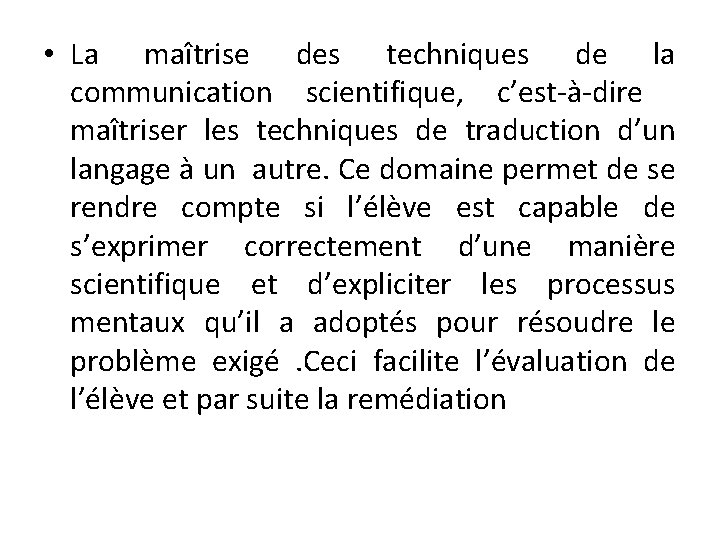 • La maîtrise des techniques de la communication scientifique, c'est-à-dire maîtriser les techniques de traduction d'un langage à un autre. Ce domaine permet de se rendre compte si l'élève est capable de s'exprimer correctement d'une manière scientifique et d'expliciter les processus mentaux qu'il a adoptés pour résoudre le problème exigé .Ceci facilite l'évaluation de l'élève et par suite la remédiation